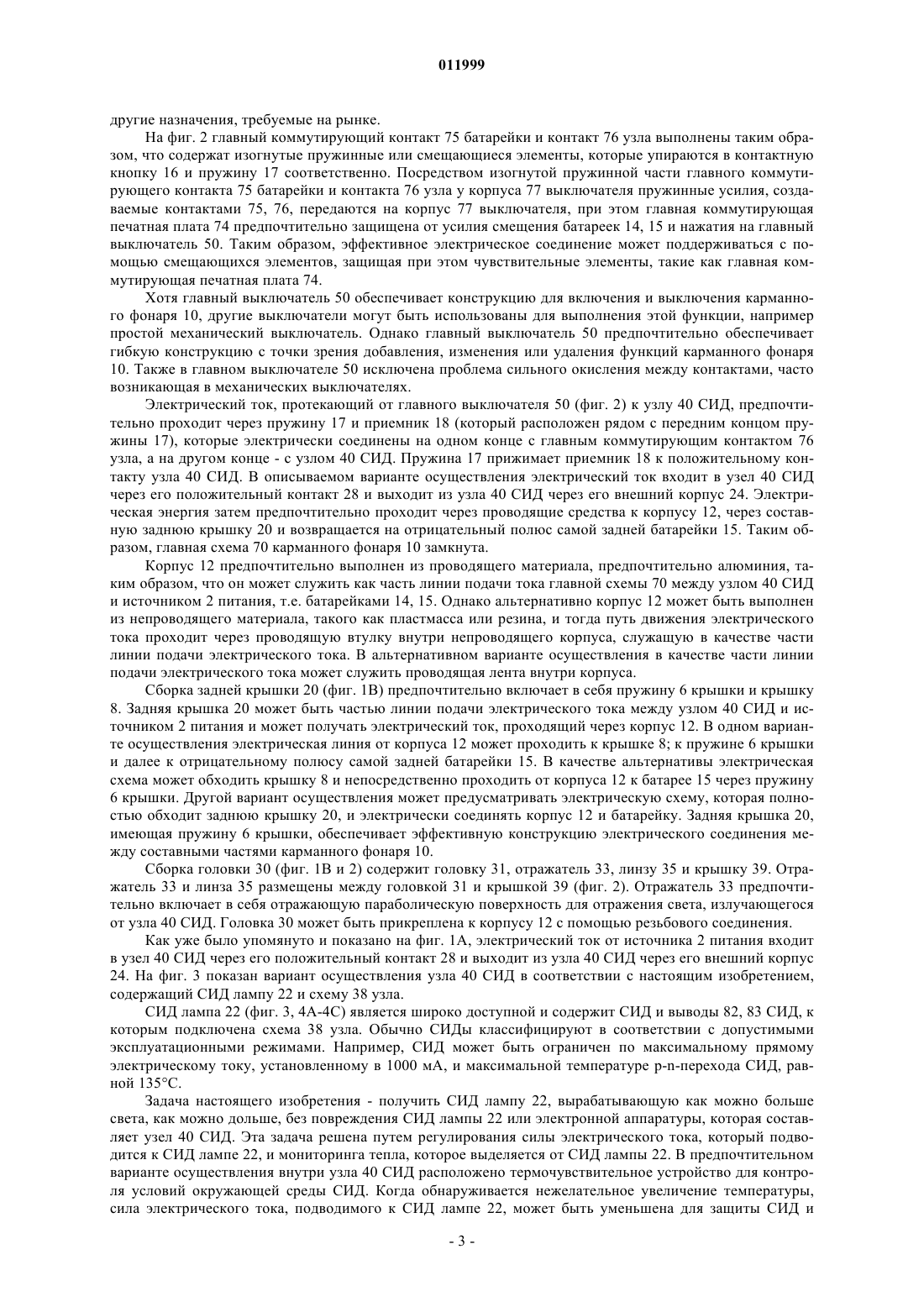 011999

другие назначения, требуемые на рынке.

На фиг. 2 главный коммутирующий контакт 75 батарейки и контакт 76 узла выполнены таким образом, что содержат изогнутые пружинные или смещающиеся элементы, которые упираются в контактную кнопку 16 и пружину 17 соответственно. Посредством изогнутой пружинной части главного коммутирующего контакта 75 батарейки и контакта 76 узла у корпуса 77 выключателя пружинные усилия, создаваемые контактами 75, 76, передаются на корпус 77 выключателя, при этом главная коммутирующая печатная плата 74 предпочтительно защищена от усилия смещения батареек 14, 15 и нажатия на главный выключатель 50. Таким образом, эффективное электрическое соединение может поддерживаться с помощью смещающихся элементов, защищая при этом чувствительные элементы, такие как главная коммутирующая печатная плата 74.

Хотя главный выключатель 50 обеспечивает конструкцию для включения и выключения карманного фонаря 10, другие выключатели могут быть использованы для выполнения этой функции, например простой механический выключатель. Однако главный выключатель 50 предпочтительно обеспечивает гибкую конструкцию с точки зрения добавления, изменения или удаления функций карманного фонаря 10. Также в главном выключателе 50 исключена проблема сильного окисления между контактами, часто возникающая в механических выключателях.

Электрический ток, протекающий от главного выключателя 50 (фиг. 2) к узлу 40 СИД, предпочтительно проходит через пружину 17 и приемник 18 (который расположен рядом с передним концом пружины 17), которые электрически соединены на одном конце с главным коммутирующим контактом 76 узла, а на другом конце - с узлом 40 СИД. Пружина 17 прижимает приемник 18 к положительному контакту узла 40 СИД. В описываемом варианте осуществления электрический ток входит в узел 40 СИД через его положительный контакт 28 и выходит из узла 40 СИД через его внешний корпус 24. Электрическая энергия затем предпочтительно проходит через проводящие средства к корпусу 12, через составную заднюю крышку 20 и возвращается на отрицательный полюс самой задней батарейки 15. Таким образом, главная схема 70 карманного фонаря 10 замкнута.

Корпус 12 предпочтительно выполнен из проводящего материала, предпочтительно алюминия, таким образом, что он может служить как часть линии подачи тока главной схемы 70 между узлом 40 СИД и источником 2 питания, т.е. батарейками 14, 15. Однако альтернативно корпус 12 может быть выполнен из непроводящего материала, такого как пластмасса или резина, и тогда путь движения электрического тока проходит через проводящую втулку внутри непроводящего корпуса, служащую в качестве части линии подачи электрического тока. В альтернативном варианте осуществления в качестве части линии подачи электрического тока может служить проводящая лента внутри корпуса.

Сборка задней крышки 20 (фиг. 1В) предпочтительно включает в себя пружину 6 крышки и крышку 8. Задняя крышка 20 может быть частью линии подачи электрического тока между узлом 40 СИД и источником 2 питания и может получать электрический ток, проходящий через корпус 12. В одном варианте осуществления электрическая линия от корпуса 12 может проходить к крышке 8; к пружине 6 крышки и далее к отрицательному полюсу самой задней батарейки 15. В качестве альтернативы электрическая схема может обходить крышку 8 и непосредственно проходить от корпуса 12 к батарее 15 через пружину 6 крышки. Другой вариант осуществления может предусматривать электрическую схему, которая полностью обходит заднюю крышку 20, и электрически соединять корпус 12 и батарейку. Задняя крышка 20, имеющая пружину 6 крышки, обеспечивает эффективную конструкцию электрического соединения между составными частями карманного фонаря 10.

Сборка головки 30 (фиг. 1В и 2) содержит головку 31, отражатель 33, линзу 35 и крышку 39. Отражатель 33 и линза 35 размещены между головкой 31 и крышкой 39 (фиг. 2). Отражатель 33 предпочтительно включает в себя отражающую параболическую поверхность для отражения света, излучающегося от узла 40 СИД. Головка 30 может быть прикреплена к корпусу 12 с помощью резьбового соединения.

Как уже было упомянуто и показано на фиг. 1А, электрический ток от источника 2 питания входит в узел 40 СИД через его положительный контакт 28 и выходит из узла 40 СИД через его внешний корпус 24. На фиг. 3 показан вариант осуществления узла 40 СИД в соответствии с настоящим изобретением, содержащий СИД лампу 22 и схему 38 узла.

СИД лампа 22 (фиг. 3, 4А-4С) является широко доступной и содержит СИД и выводы 82, 83 СИД, к которым подключена схема 38 узла. Обычно СИДы классифицируют в соответствии с допустимыми эксплуатационными режимами. Например, СИД может быть ограничен по максимальному прямому электрическому току, установленному в 1000 мА, и максимальной температуре p-n-перехода СИД, равной 135°С.

Задача настоящего изобретения - получить СИД лампу 22, вырабатывающую как можно больше света, как можно дольше, без повреждения СИД лампы 22 или электронной аппаратуры, которая составляет узел 40 СИД. Эта задача решена путем регулирования силы электрического тока, который подводится к СИД лампе 22, и мониторинга тепла, которое выделяется от СИД лампы 22. В предпочтительном варианте осуществления внутри узла 40 СИД расположено термочувствительное устройство для контроля условий окружающей среды СИД. Когда обнаруживается нежелательное увеличение температуры, сила электрического тока, подводимого к СИД лампе 22, может быть уменьшена для защиты СИД и

- 3 -